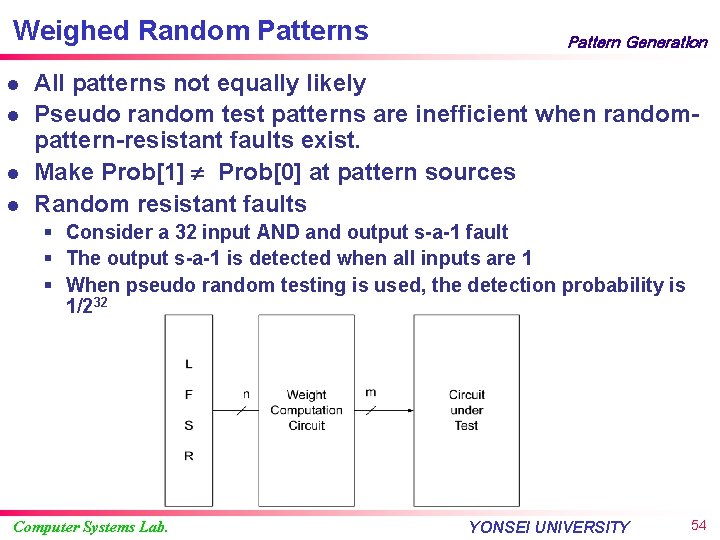 Weighed Random Patterns

Pattern Generation

- All patterns not equally likely
- Pseudo random test patterns are inefficient when random-pattern-resistant faults exist.
- Make Prob[1] $\neq$ Prob[0] at pattern sources
- Random resistant faults
  - Consider a 32 input AND and output s-a-1 fault
  - The output s-a-1 is detected when all inputs are 1
  - When pseudo random testing is used, the detection probability is $1/2^{32}$

L
F
S
R

n

Weight Computation Circuit

m

Circuit under Test

Computer Systems Lab.

YONSEI UNIVERSITY

54